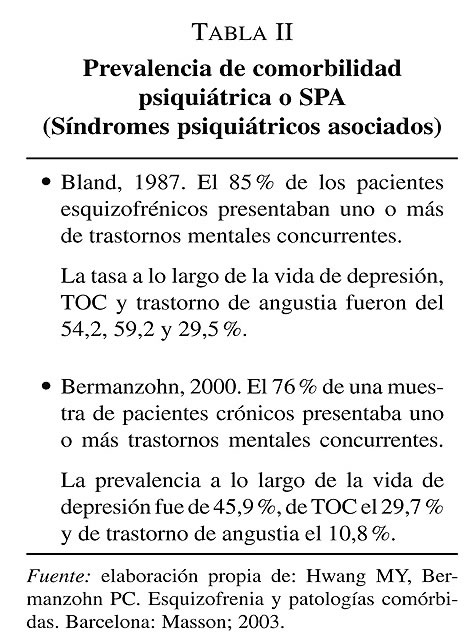 TABLA II

Prevalencia de comorbilidad psiquiátrica o SPA (Síndromes psiquiátricos asociados)

• Bland, 1987. El 85 % de los pacientes esquizofrénicos presentaban uno o más de trastornos mentales concurrentes.

La tasa a lo largo de la vida de depresión, TOC y trastorno de angustia fueron del 54,2, 59,2 y 29,5 %.

• Bermanzohn, 2000. El 76 % de una muestra de pacientes crónicos presentaba uno o más trastornos mentales concurrentes.

La prevalencia a lo largo de la vida de depresión fue de 45,9 %, de TOC el 29,7 % y de trastorno de angustia el 10,8 %.

Fuente: elaboración propia de: Hwang MY, Bermanzohn PC. Esquizofrenia y patologías comórbidas. Barcelona: Masson; 2003.